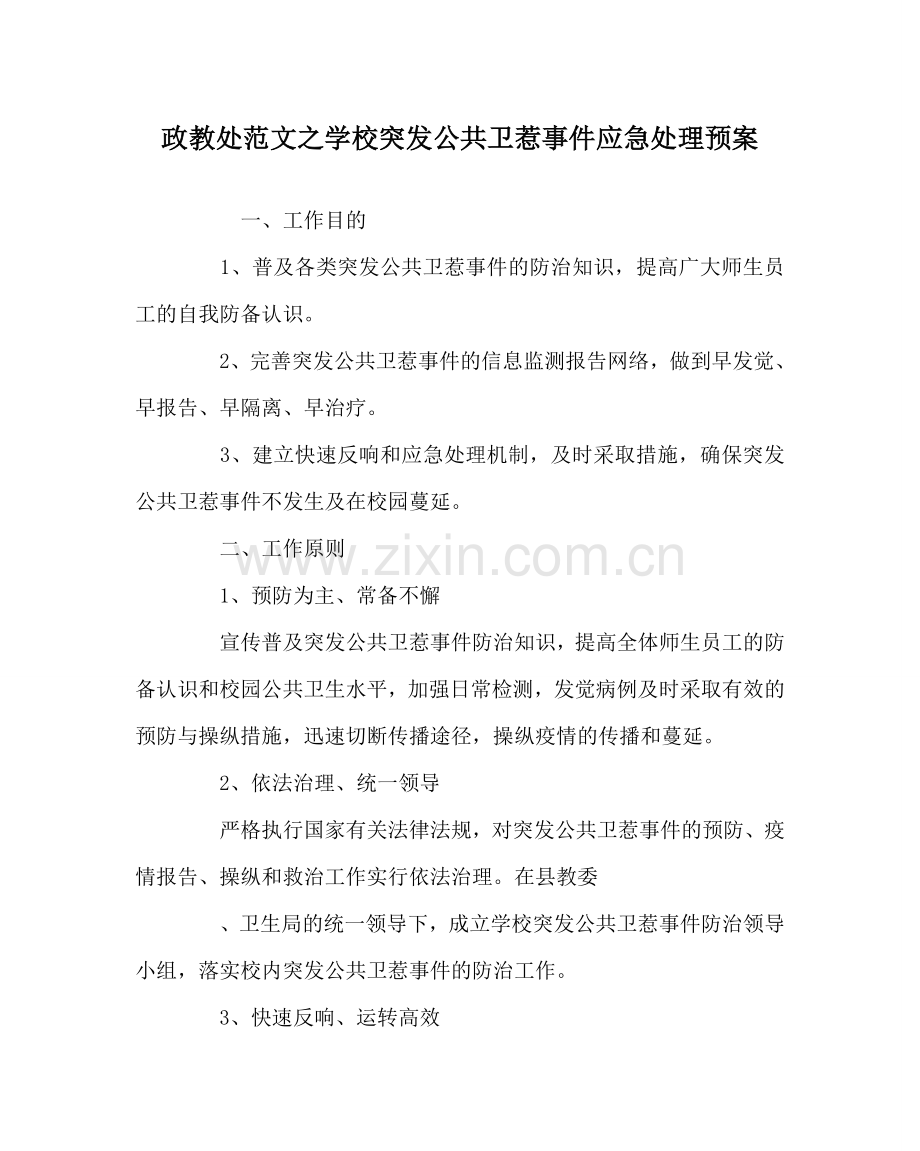 政教处范文之学校突发公共卫惹事件应急处理预案

一、工作目的

1、普及各类突发公共卫惹事件的防治知识，提高广大师生员工的自我防备认识。

2、完善突发公共卫惹事件的信息监测报告网络，做到早发觉、早报告、早隔离、早治疗。

3、建立快速反响和应急处理机制，及时采取措施，确保突发公共卫惹事件不发生及在校园蔓延。

二、工作原则

www.zixin.com.cn

1、预防为主、常备不懈

宣传普及突发公共卫惹事件防治知识，提高全体师生员工的防备认识和校园公共卫生水平，加强日常检测，发觉病例及时采取有效的预防与操纵措施，迅速切断传播途径，操纵疫情的传播和蔓延。

2、依法治理、统一领导

严格执行国家有关法律法规，对突发公共卫惹事件的预防、疫情报告、操纵和救治工作实行依法治理。在县教委

、卫生局的统一领导下，成立学校突发公共卫惹事件防治领导小组，落实校内突发公共卫惹事件的防治工作。

3、快速反响、运转高效